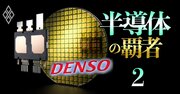 半導体の覇者

DENSO

2